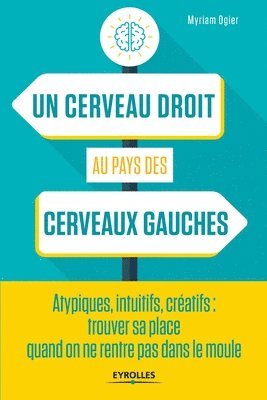 Myriam Ogier

UN CERVEAU DROIT

AU PAYS DES

CERVEAUX GAUCHES

Atypiques, intuitifs, créatifs : trouver sa place quand on ne rentre pas dans le moule

EYROLLES